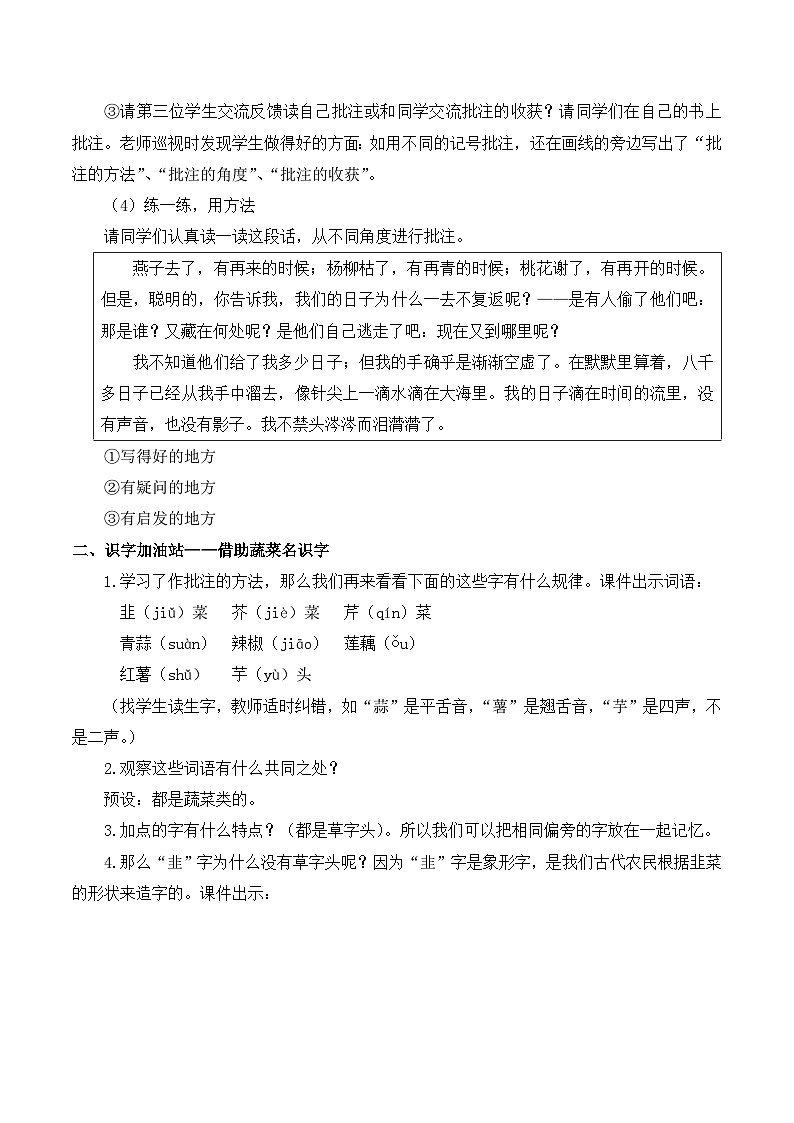 ③请第三位学生交流反馈读自己批注或和同学交流批注的收获？请同学们在自己的书上批注。老师巡视时发现学生做得好的方面：如用不同的记号批注，还在画线的旁边写出了“批注的方法”、“批注的角度”、“批注的收获”。

（4）练一练，用方法

请同学们认真读一读这段话，从不同角度进行批注。

燕子去了，有再来的时候；杨柳枯了，有再青的时候；桃花谢了，有再开的时候。但是，聪明的，你告诉我，我们的日子为什么一去不复返呢？——是有人偷了他们吧：那是谁？又藏在何处呢？是他们自己逃走了吧：现在又到哪里呢？

我不知道他们给了我多少日子；但我的手确乎是渐渐空虚了。在默默里算着，八千多日子已经从我手中溜去，像针尖上一滴水滴在大海里。我的日子滴在时间的流里，没有声音，也没有影子。我不禁头涔涔而泪潸潸了。

①写得好的地方

②有疑问的地方

③有启发的地方

二、识字加油站——借助蔬菜名识字

1.学习了作批注的方法，那么我们再来看看下面的这些字有什么规律。课件出示词语：

韭（jiǔ）菜　芥（jiè）菜　芹（qín）菜

青蒜（suàn）　辣椒（jiāo）　莲藕（ǒu）

红薯（shǔ）　芋（yù）头

（找学生读生字，教师适时纠错，如“蒜”是平舌音，“薯”是翘舌音，“芋”是四声，不是二声。）

2.观察这些词语有什么共同之处？

预设：都是蔬菜类的。

3.加点的字有什么特点？（都是草字头）。所以我们可以把相同偏旁的字放在一起记忆。

4.那么“韭”字为什么没有草字头呢？因为“韭”字是象形字，是我们古代农民根据韭菜的形状来造字的。课件出示：